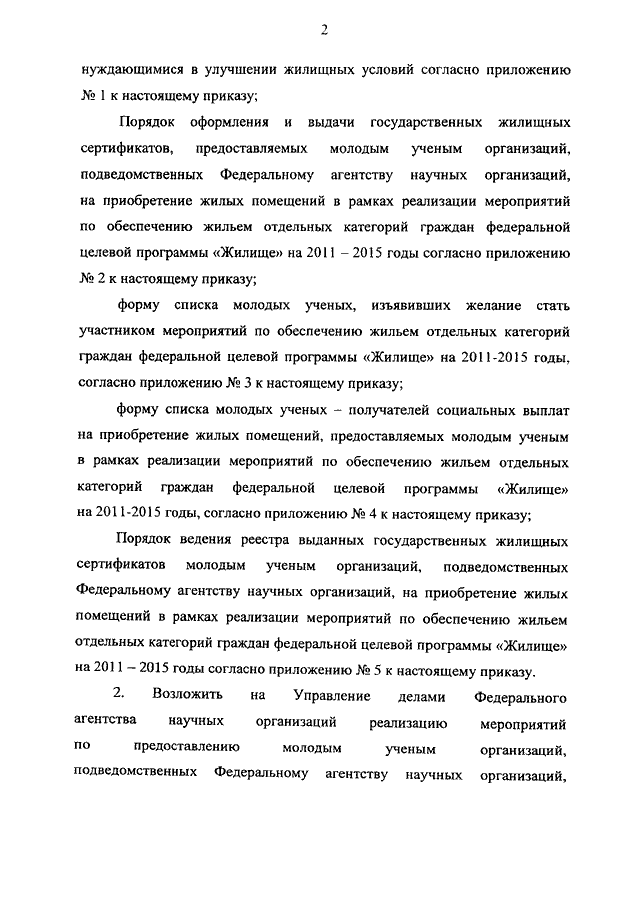 2

нуждающимися в улучшении жилищных условий согласно приложению № 1 к настоящему приказу;

Порядок оформления и выдачи государственных жилищных сертификатов, предоставляемых молодым ученым организаций, подведомственных Федеральному агентству научных организаций, на приобретение жилых помещений в рамках реализации мероприятий по обеспечению жильем отдельных категорий граждан федеральной целевой программы «Жилище» на 2011 – 2015 годы согласно приложению № 2 к настоящему приказу;

форму списка молодых ученых, изъявивших желание стать участником мероприятий по обеспечению жильем отдельных категорий граждан федеральной целевой программы «Жилище» на 2011-2015 годы, согласно приложению № 3 к настоящему приказу;

форму списка молодых ученых – получателей социальных выплат на приобретение жилых помещений, предоставляемых молодым ученым в рамках реализации мероприятий по обеспечению жильем отдельных категорий граждан федеральной целевой программы «Жилище» на 2011-2015 годы, согласно приложению № 4 к настоящему приказу;

Порядок ведения реестра выданных государственных жилищных сертификатов молодым ученым организаций, подведомственных Федеральному агентству научных организаций, на приобретение жилых помещений в рамках реализации мероприятий по обеспечению жильем отдельных категорий граждан федеральной целевой программы «Жилище» на 2011 – 2015 годы согласно приложению № 5 к настоящему приказу.

2. Возложить на Управление делами Федерального агентства научных организаций реализацию мероприятий по предоставлению молодым ученым организаций, подведомственных Федеральному агентству научных организаций,